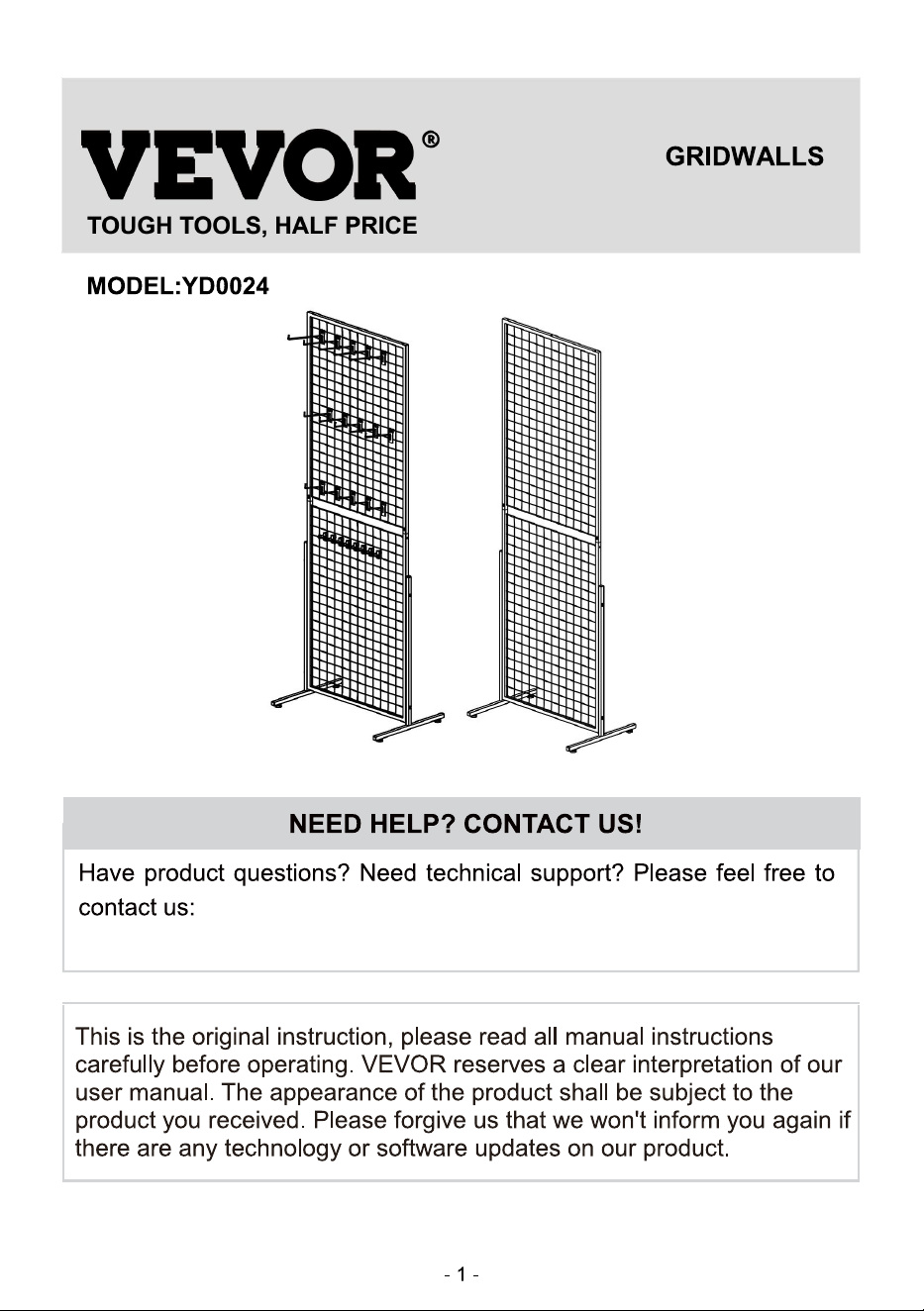 VEVOR®

TOUGH TOOLS, HALF PRICE

GRIDWALLS

MODEL:YD0024

NEED HELP? CONTACT US!

Have product questions? Need technical support? Please feel free to contact us:

This is the original instruction, please read all manual instructions carefully before operating. VEVOR reserves a clear interpretation of our user manual. The appearance of the product shall be subject to the product you received. Please forgive us that we won't inform you again if there are any technology or software updates on our product.

- 1 -